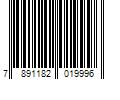 7 891182 019996